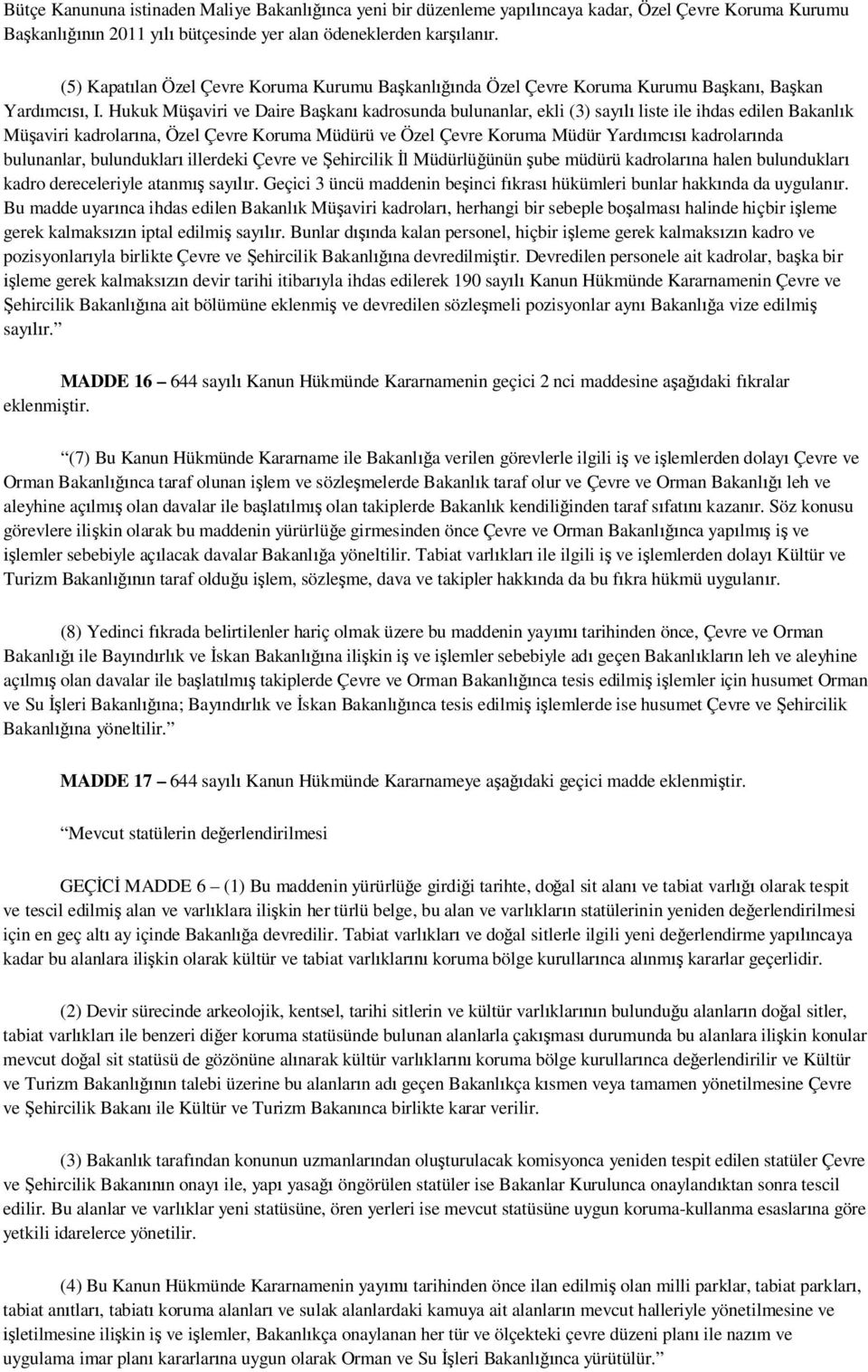 Bütçe Kanununa istinaden Maliye Bakanlığınca yeni bir düzenleme yapılıncaya kadar, Özel Çevre Koruma Kurumu Başkanlığının 2011 yılı bütçesinde yer alan ödeneklerden karşılanır.

(5) Kapatılan Özel Çevre Koruma Kurumu Başkanlığında Özel Çevre Koruma Kurumu Başkanı, Başkan Yardımcısı, I. Hukuk Müşaviri ve Daire Başkanı kadrosunda bulunanlar, ekli (3) sayılı liste ile ihdas edilen Bakanlık Müşaviri kadrolarına, Özel Çevre Koruma Müdürü ve Özel Çevre Koruma Müdür Yardımcısı kadrolarında bulunanlar, bulundukları illerdeki Çevre ve Şehircilik İl Müdürlüğünün şube müdürü kadrolarına halen bulundukları kadro dereceleriyle atanmış sayılır. Geçici 3 üncü maddenin beşinci fıkrası hükümleri bunlar hakkında da uygulanır. Bu madde uyarınca ihdas edilen Bakanlık Müşaviri kadroları, herhangi bir sebeple boşalması halinde hiçbir işleme gerek kalmaksızın iptal edilmiş sayılır. Bunlar dışında kalan personel, hiçbir işleme gerek kalmaksızın kadro ve pozisyonlarıyla birlikte Çevre ve Şehircilik Bakanlığına devredilmiştir. Devredilen personele ait kadrolar, başka bir işleme gerek kalmaksızın devir tarihi itibarıyla ihdas edilerek 190 sayılı Kanun Hükmünde Kararnamenin Çevre ve Şehircilik Bakanlığına ait bölümüne eklenmiş ve devredilen sözleşmeli pozisyonlar aynı Bakanlığa vize edilmiş sayılır."

MADDE 16 – 644 sayılı Kanun Hükmünde Kararnamenin geçici 2 nci maddesine aşağıdaki fıkralar eklenmiştir.

"(7) Bu Kanun Hükmünde Kararname ile Bakanlığa verilen görevlerle ilgili iş ve işlemlerden dolayı Çevre ve Orman Bakanlığınca taraf olunan işlem ve sözleşmelerde Bakanlık taraf olur ve Çevre ve Orman Bakanlığı leh ve aleyhine açılmış olan davalar ile başlatılmış olan takiplerde Bakanlık kendiliğinden taraf sıfatını kazanır. Söz konusu görevlere ilişkin olarak bu maddenin yürürlüğe girmesinden önce Çevre ve Orman Bakanlığınca yapılmış iş ve işlemler sebebiyle açılacak davalar Bakanlığa yöneltilir. Tabiat varlıkları ile ilgili iş ve işlemlerden dolayı Kültür ve Turizm Bakanlığının taraf olduğu işlem, sözleşme, dava ve takipler hakkında da bu fıkra hükmü uygulanır.

(8) Yedinci fıkrada belirtilenler hariç olmak üzere bu maddenin yayımı tarihinden önce, Çevre ve Orman Bakanlığı ile Bayındırlık ve İskan Bakanlığına ilişkin iş ve işlemler sebebiyle adı geçen Bakanlıkların leh ve aleyhine açılmış olan davalar ile başlatılmış takiplerde Çevre ve Orman Bakanlığınca tesis edilmiş işlemler için husumet Orman ve Su İşleri Bakanlığına; Bayındırlık ve İskan Bakanlığınca tesis edilmiş işlemlerde ise husumet Çevre ve Şehircilik Bakanlığına yöneltilir."

MADDE 17 – 644 sayılı Kanun Hükmünde Kararnameye aşağıdaki geçici madde eklenmiştir.

"Mevcut statülerin değerlendirilmesi

GEÇİCİ MADDE 6 – (1) Bu maddenin yürürlüğe girdiği tarihte, doğal sit alanı ve tabiat varlığı olarak tespit ve tescil edilmiş alan ve varlıklara ilişkin her türlü belge, bu alan ve varlıkların statülerinin yeniden değerlendirilmesi için en geç altı ay içinde Bakanlığa devredilir. Tabiat varlıkları ve doğal sitlerle ilgili yeni değerlendirme yapılıncaya kadar bu alanlara ilişkin olarak kültür ve tabiat varlıklarını koruma bölge kurullarınca alınmış kararlar geçerlidir.

(2) Devir sürecinde arkeolojik, kentsel, tarihi sitlerin ve kültür varlıklarının bulunduğu alanların doğal sitler, tabiat varlıkları ile benzeri diğer koruma statüsünde bulunan alanlarla çakışması durumunda bu alanlara ilişkin konular mevcut doğal sit statüsü de gözönüne alınarak kültür varlıklarını koruma bölge kurullarınca değerlendirilir ve Kültür ve Turizm Bakanlığının talebi üzerine bu alanların adı geçen Bakanlıkça kısmen veya tamamen yönetilmesine Çevre ve Şehircilik Bakanı ile Kültür ve Turizm Bakanınca birlikte karar verilir.

(3) Bakanlık tarafından konunun uzmanlarından oluşturulacak komisyonca yeniden tespit edilen statüler Çevre ve Şehircilik Bakanının onayı ile, yapı yasağı öngörülen statüler ise Bakanlar Kurulunca onaylandıktan sonra tescil edilir. Bu alanlar ve varlıklar yeni statüsüne, ören yerleri ise mevcut statüsüne uygun koruma-kullanma esaslarına göre yetkili idarelerce yönetilir.

(4) Bu Kanun Hükmünde Kararnamenin yayımı tarihinden önce ilan edilmiş olan milli parklar, tabiat parkları, tabiat anıtları, tabiatı koruma alanları ve sulak alanlardaki kamuya ait alanların mevcut halleriyle yönetilmesine ve işletilmesine ilişkin iş ve işlemler, Bakanlıkça onaylanan her tür ve ölçekteki çevre düzeni planı ile nazım ve uygulama imar planı kararlarına uygun olarak Orman ve Su İşleri Bakanlığınca yürütülür."